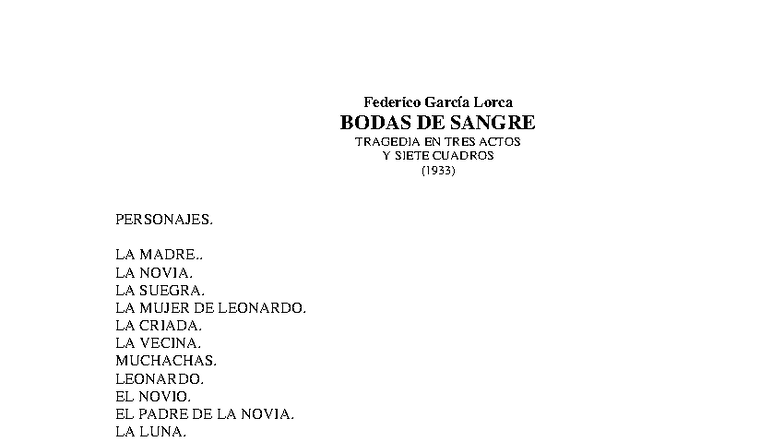 Federico García Lorca
BODAS DE SANGRE
TRAGEDIA EN TRES ACTOS
Y SIETE CUADROS
(1933)

PERSONAJES.

LA MADRE..
LA NOVIA.
LA SUEGRA.
LA MUJER DE LEONARDO.
LA CRIADA.
LA VECINA.
MUCHACHAS.
LEONARDO.
EL NOVIO.
EL PADRE DE LA NOVIA.
LA LUNA.